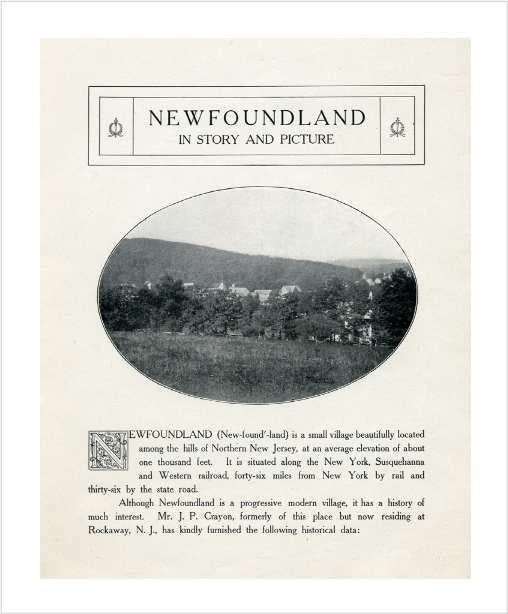 NEWFOUNDLAND
IN STORY AND PICTURE

NEWFOUNDLAND (New-found'-land) is a small village beautifully located among the hills of Northern New Jersey, at an average elevation of about one thousand feet. It is situated along the New York, Susquehanna and Western railroad, forty-six miles from New York by rail and thirty-six by the state road.

Although Newfoundland is a progressive modern village, it has a history of much interest. Mr. J. P. Crayon, formerly of this place but now residing at Rockaway, N. J., has kindly furnished the following historical data: